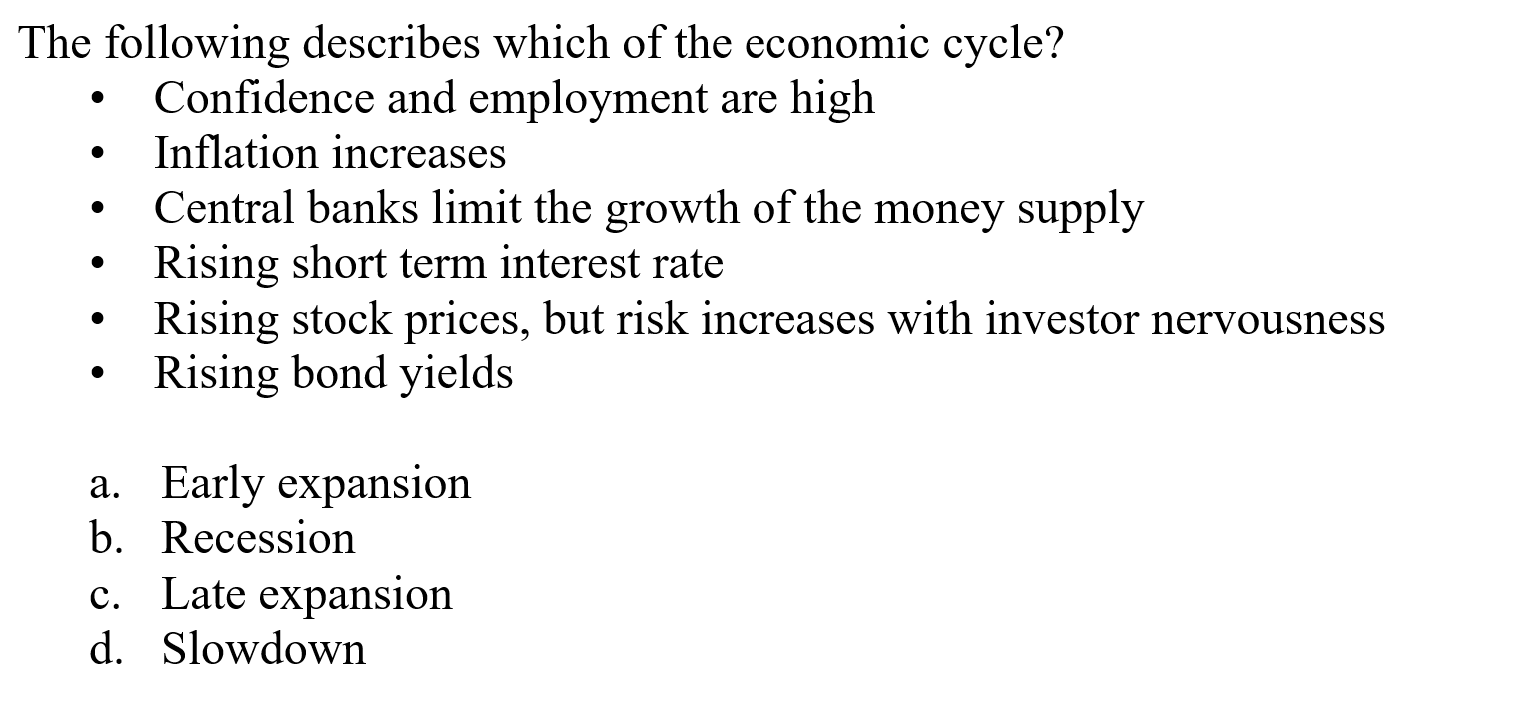 The following describes which of the economic cycle?

• Confidence and employment are high
• Inflation increases
• Central banks limit the growth of the money supply
• Rising short term interest rate
• Rising stock prices, but risk increases with investor nervousness
• Rising bond yields

a. Early expansion
b. Recession
c. Late expansion
d. Slowdown